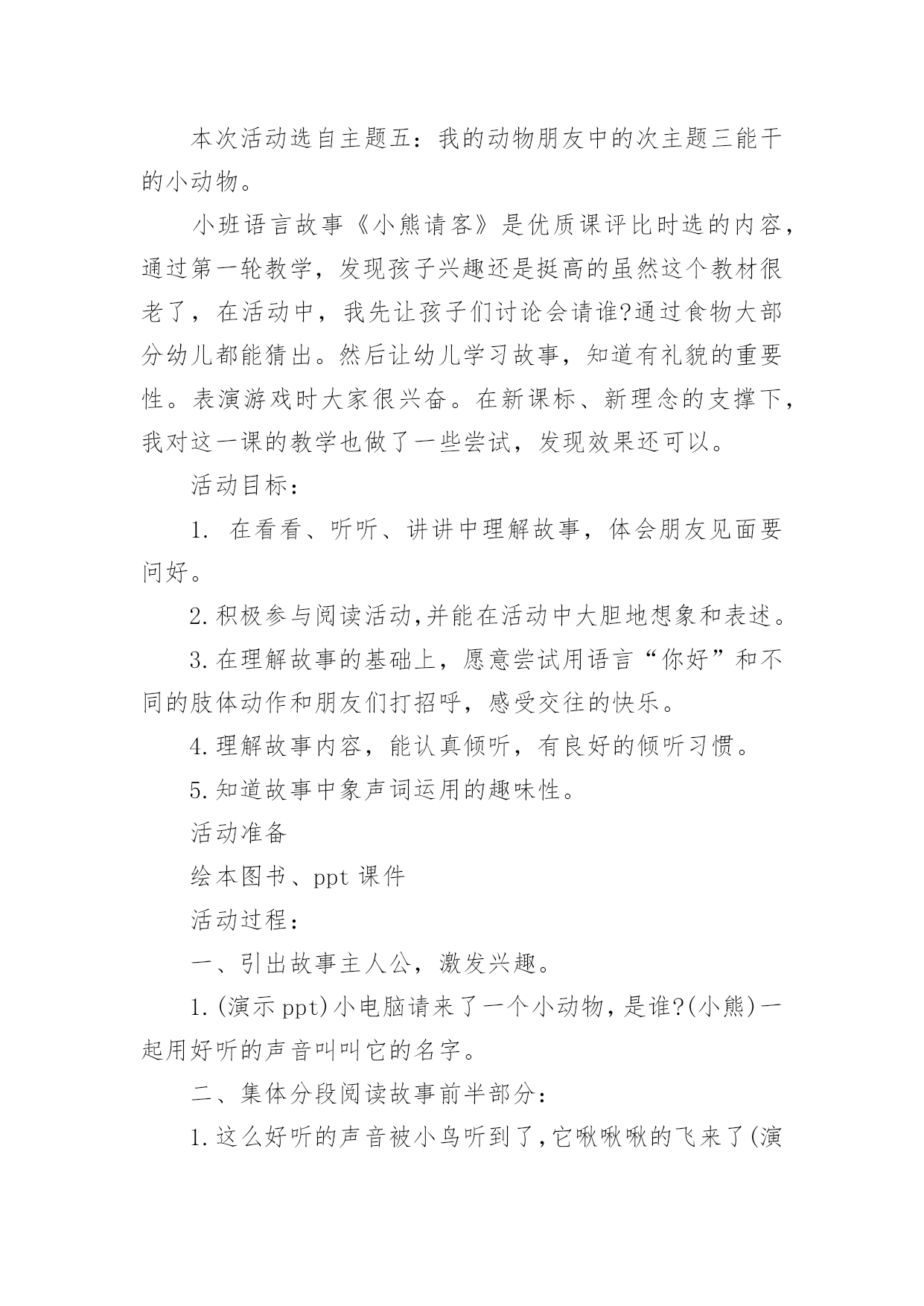 本次活动选自主题五：我的动物朋友中的次主题三能干的小动物。

小班语言故事《小熊请客》是优质课评比时选的内容，通过第一轮教学，发现孩子兴趣还是挺高的虽然这个教材很老了，在活动中，我先让孩子们讨论会请谁?通过食物大部分幼儿都能猜出。然后让幼儿学习故事，知道有礼貌的重要性。表演游戏时大家很兴奋。在新课标、新理念的支撑下，我对这一课的教学也做了一些尝试，发现效果还可以。

活动目标：

1. 在看看、听听、讲讲中理解故事，体会朋友见面要问好。

2.积极参与阅读活动,并能在活动中大胆地想象和表述。

3.在理解故事的基础上，愿意尝试用语言“你好”和不同的肢体动作和朋友们打招呼，感受交往的快乐。

4.理解故事内容，能认真倾听，有良好的倾听习惯。

5.知道故事中象声词运用的趣味性。

活动准备

绘本图书、ppt 课件

活动过程：

一、引出故事主人公，激发兴趣。

1.(演示 ppt)小电脑请来了一个小动物，是谁?(小熊)一起用好听的声音叫叫它的名字。

二、集体分段阅读故事前半部分：

1.这么好听的声音被小鸟听到了，它啾啾啾的飞来了(演